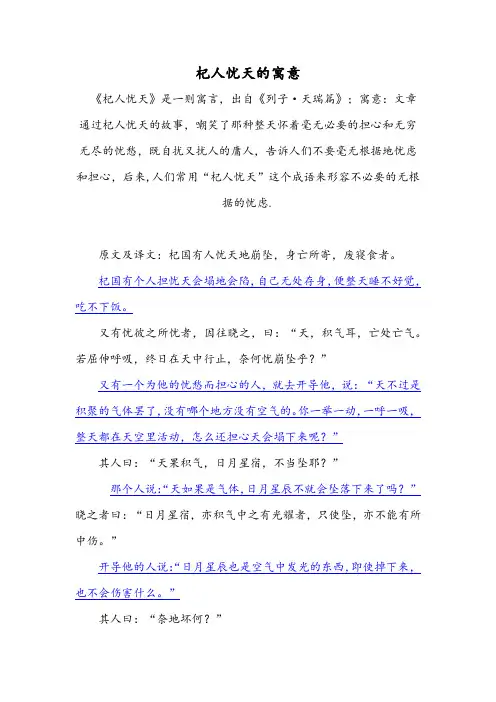 杞人忧天的寓意

《杞人忧天》是一则寓言，出自《列子·天瑞篇》；寓意：文章通过杞人忧天的故事，嘲笑了那种整天怀着毫无必要的担心和无穷无尽的忧愁，既自扰又扰人的庸人，告诉人们不要毫无根据地忧虑和担心，后来，人们常用“杞人忧天”这个成语来形容不必要的无根据的忧虑.

原文及译文：杞国有人忧天地崩坠，身亡所寄，废寝食者。

杞国有个人担忧天会塌地会陷，自己无处存身，便整天睡不好觉，吃不下饭。

又有忧彼之所忧者，因往晓之，曰：“天，积气耳，亡处亡气。若屈伸呼吸，终日在天中行止，奈何忧崩坠乎？”

又有一个为他的忧愁而担心的人，就去开导他，说：“天不过是积聚的气体罢了，没有哪个地方没有空气的。你一举一动，一呼一吸，整天都在天空里活动，怎么还担心天会塌下来呢？”

其人曰：“天果积气，日月星宿，不当坠耶？”

那个人说：“天如果是气体，日月星辰不就会坠落下来了吗？”

晓之者曰：“日月星宿，亦积气中之有光耀者，只使坠，亦不能有所中伤。”

开导他的人说：“日月星辰也是空气中发光的东西，即使掉下来，也不会伤害什么。”

其人曰：“奈地坏何？”